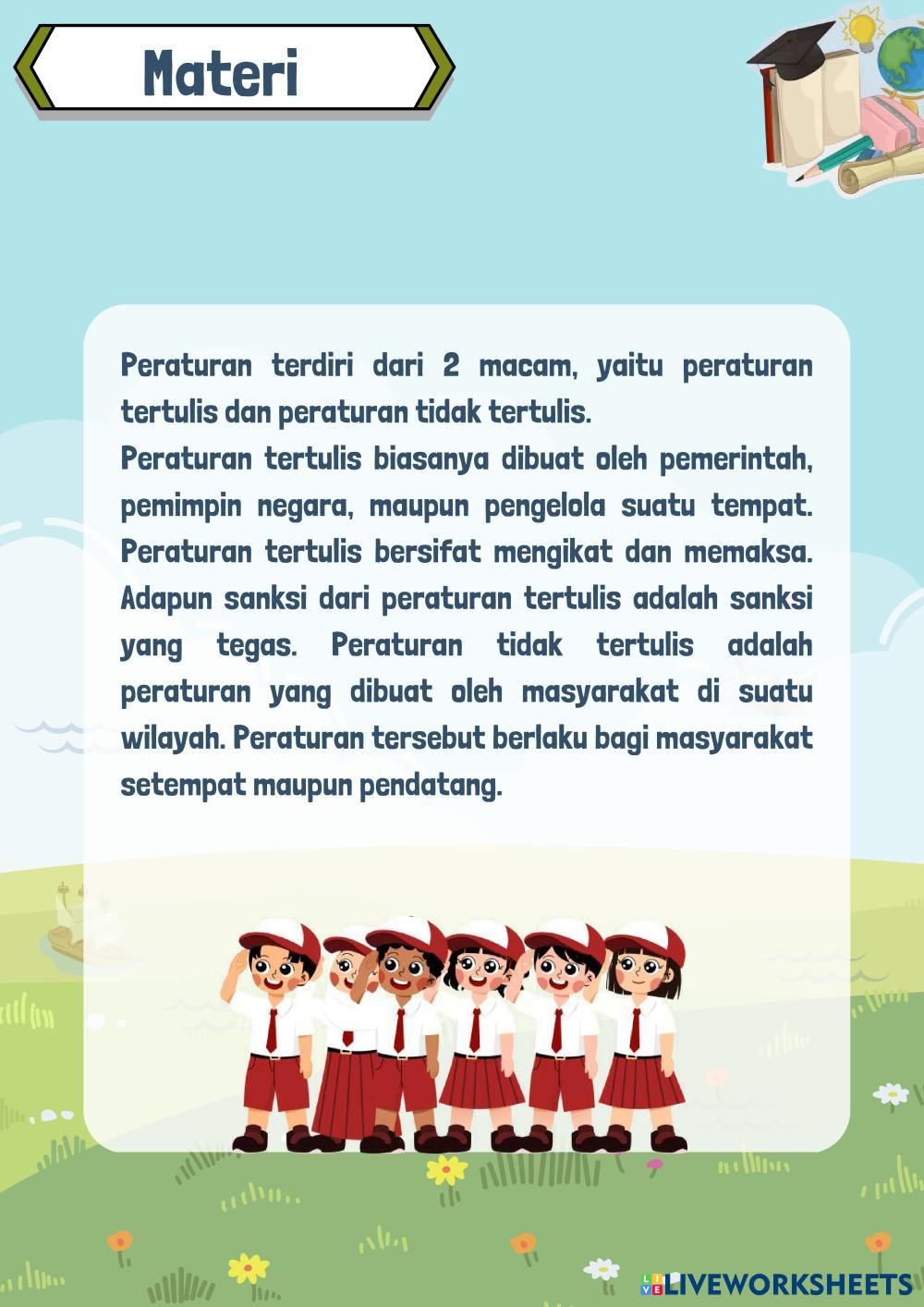 Materi

Peraturan terdiri dari 2 macam, yaitu peraturan tertulis dan peraturan tidak tertulis.
Peraturan tertulis biasanya dibuat oleh pemerintah, pemimpin negara, maupun pengelola suatu tempat. Peraturan tertulis bersifat mengikat dan memaksa. Adapun sanksi dari peraturan tertulis adalah sanksi yang tegas. Peraturan tidak tertulis adalah peraturan yang dibuat oleh masyarakat di suatu wilayah. Peraturan tersebut berlaku bagi masyarakat setempat maupun pendatang.

LIVEWORKSHEETS